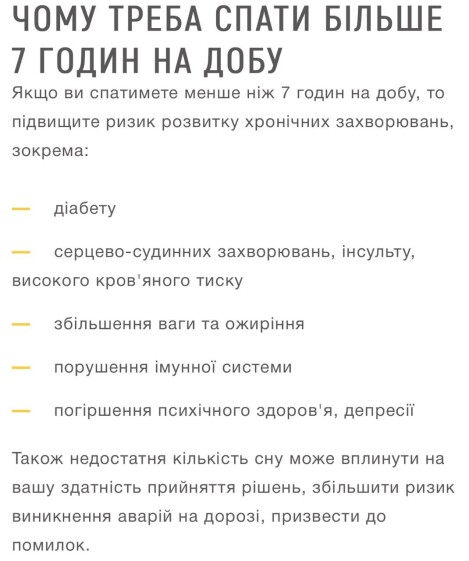 ЧОМУ ТРЕБА СПАТИ БІЛЬШЕ 7 ГОДИН НА ДОБУ

Якщо ви спатимете менше ніж 7 годин на добу, то підвищите ризик розвитку хронічних захворювань, зокрема:

— діабету

— серцево-судинних захворювань, інсульту, високого кров'яного тиску

— збільшення ваги та ожиріння

— порушення імунної системи

— погіршення психічного здоров'я, депресії

Також недостатня кількість сну може вплинути на вашу здатність прийняття рішень, збільшити ризик виникнення аварій на дорозі, призвести до помилок.